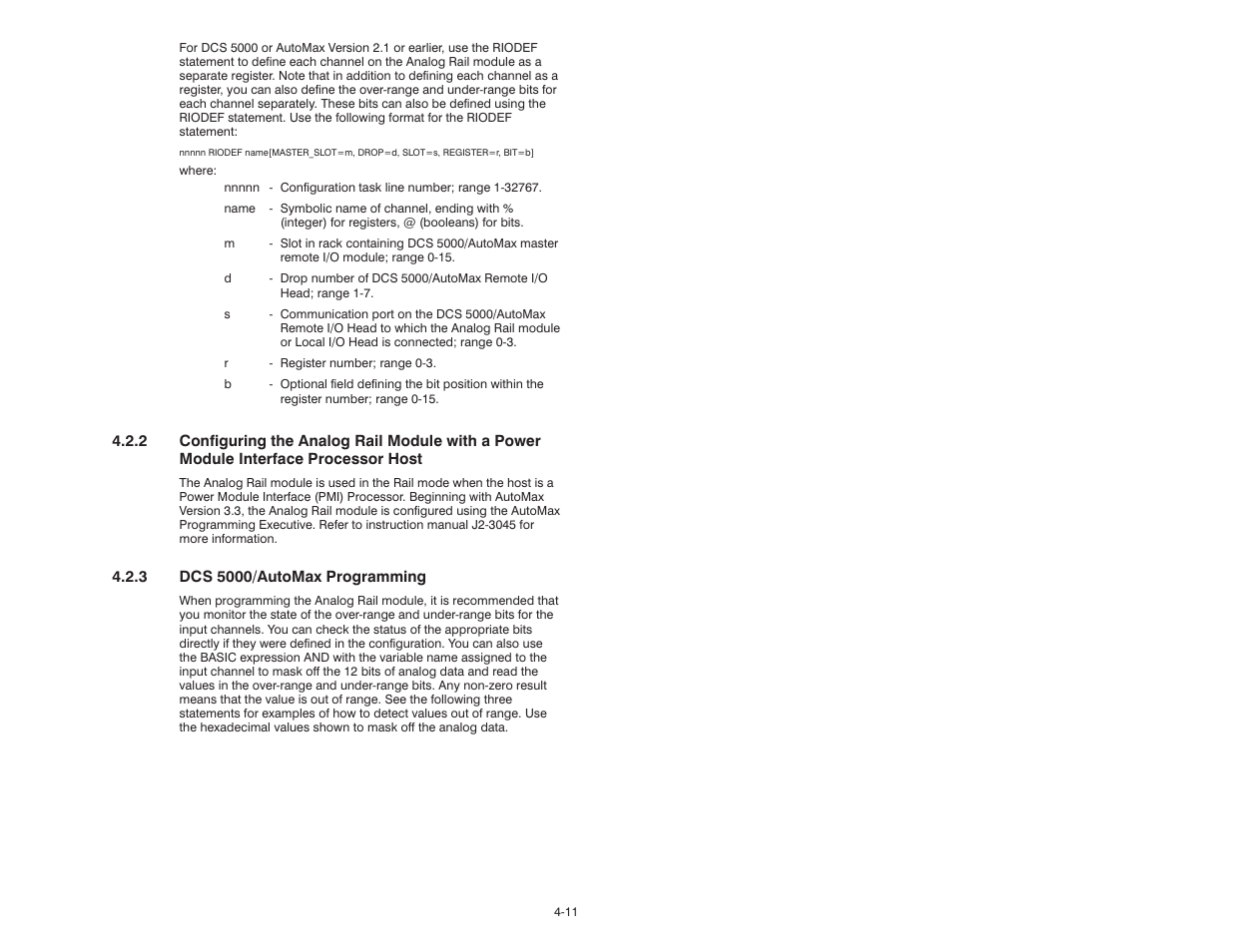 For DCS 5000 or AutoMax Version 2.1 or earlier, use the RIODEF statement to define each channel on the Analog Rail module as a separate register. Note that in addition to defining each channel as a register, you can also define the over-range and under-range bits for each channel separately. These bits can also be defined using the RIODEF statement. Use the following format for the RIODEF statement:

nnnnn RIODEF name[MASTER_SLOT=m, DROP=d, SLOT=s, REGISTER=r, BIT=b]

where:

nnnnn - Configuration task line number; range 1-32767.

name - Symbolic name of channel, ending with % (integer) for registers, @ (booleans) for bits.

m - Slot in rack containing DCS 5000/AutoMax master remote I/O module; range 0-15.

d - Drop number of DCS 5000/AutoMax Remote I/O Head; range 1-7.

s - Communication port on the DCS 5000/AutoMax Remote I/O Head to which the Analog Rail module or Local I/O Head is connected; range 0-3.

r - Register number; range 0-3.

b - Optional field defining the bit position within the register number; range 0-15.

4.2.2 Configuring the Analog Rail Module with a Power Module Interface Processor Host

The Analog Rail module is used in the Rail mode when the host is a Power Module Interface (PMI) Processor. Beginning with AutoMax Version 3.3, the Analog Rail module is configured using the AutoMax Programming Executive. Refer to instruction manual J2-3045 for more information.

4.2.3 DCS 5000/AutoMax Programming

When programming the Analog Rail module, it is recommended that you monitor the state of the over-range and under-range bits for the input channels. You can check the status of the appropriate bits directly if they were defined in the configuration. You can also use the BASIC expression AND with the variable name assigned to the input channel to mask off the 12 bits of analog data and read the values in the over-range and under-range bits. Any non-zero result means that the value is out of range. See the following three statements for examples of how to detect values out of range. Use the hexadecimal values shown to mask off the analog data.

4-11